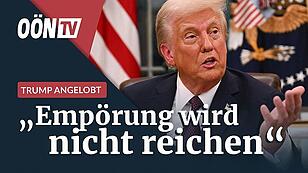 OÖN TV

TRUMP ANGELOBT

„Empörung wird nicht reichen“